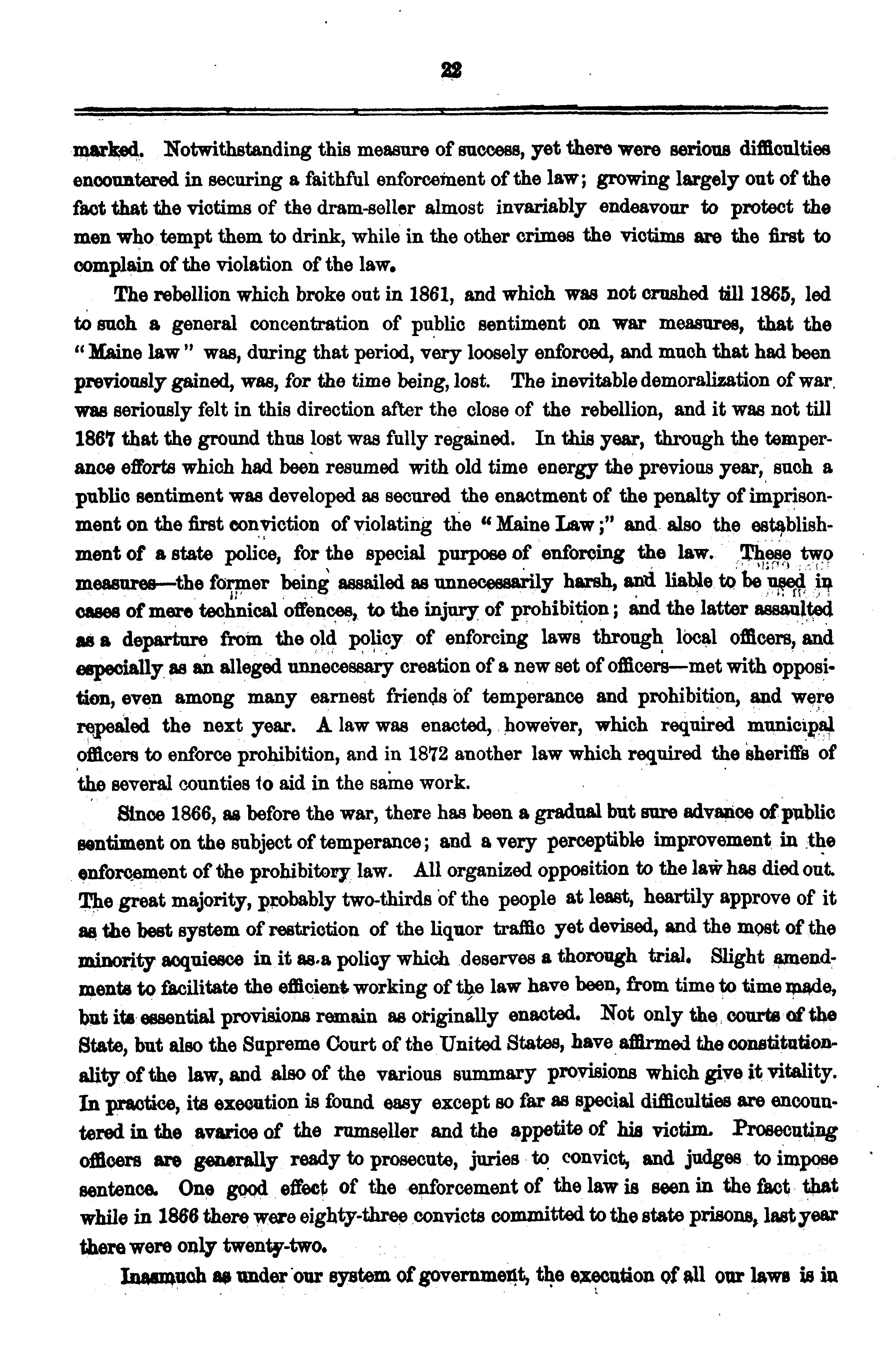 22

marked. Notwithstanding this measure of success, yet there were serious difficulties encountered in securing a faithful enforcement of the law; growing largely out of the fact that the victims of the dram-seller almost invariably endeavour to protect the men who tempt them to drink, while in the other crimes the victims are the first to complain of the violation of the law.

The rebellion which broke out in 1861, and which was not crushed till 1865, led to such a general concentration of public sentiment on war measures, that the "Maine law" was, during that period, very loosely enforced, and much that had been previously gained, was, for the time being, lost. The inevitable demoralization of war was seriously felt in this direction after the close of the rebellion, and it was not till 1867 that the ground thus lost was fully regained. In this year, through the temperance efforts which had been resumed with old time energy the previous year, such a public sentiment was developed as secured the enactment of the penalty of imprisonment on the first conviction of violating the "Maine Law;" and also the establishment of a state police, for the special purpose of enforcing the law. These two measures—the former being assailed as unnecessarily harsh, and liable to be used in cases of mere technical offences, to the injury of prohibition; and the latter assaulted as a departure from the old policy of enforcing laws through local officers, and especially as an alleged unnecessary creation of a new set of officers—met with opposition, even among many earnest friends of temperance and prohibition, and were repealed the next year. A law was enacted, however, which required municipal officers to enforce prohibition, and in 1872 another law which required the sheriffs of the several counties to aid in the same work.

Since 1866, as before the war, there has been a gradual but sure advance of public sentiment on the subject of temperance; and a very perceptible improvement in the enforcement of the prohibitory law. All organized opposition to the law has died out. The great majority, probably two-thirds of the people at least, heartily approve of it as the best system of restriction of the liquor traffic yet devised, and the most of the minority acquiesce in it as a policy which deserves a thorough trial. Slight amendments to facilitate the efficient working of the law have been, from time to time made, but its essential provisions remain as originally enacted. Not only the courts of the State, but also the Supreme Court of the United States, have affirmed the constitutionality of the law, and also of the various summary provisions which give it vitality. In practice, its execution is found easy except so far as special difficulties are encountered in the avarice of the rumseller and the appetite of his victim. Prosecuting officers are generally ready to prosecute, juries to convict, and judges to impose sentence. One good effect of the enforcement of the law is seen in the fact that while in 1866 there were eighty-three convicts committed to the state prisons, last year there were only twenty-two.

Inasmuch as under our system of government, the execution of all our laws is in